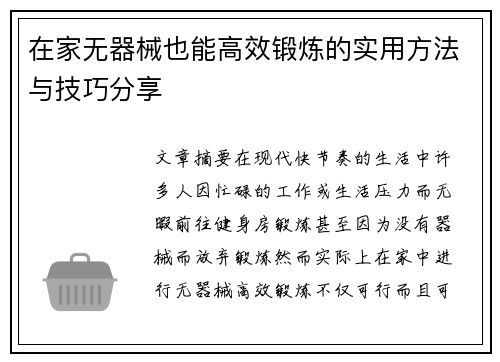 在家无器械也能高效锻炼的实用方法与技巧分享

文章摘要在现代快节奏的生活中许多人因忙碌的工作或生活压力而无暇前往健身房锻炼甚至因为没有器械而放弃锻炼然而实际上在家中进行无器械高效锻炼不仅可行而且可